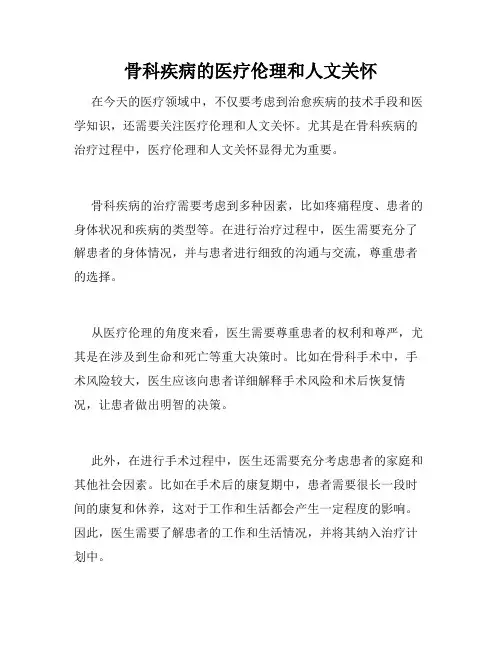 骨科疾病的医疗伦理和人文关怀

在今天的医疗领域中，不仅要考虑到治愈疾病的技术手段和医学知识，还需要关注医疗伦理和人文关怀。尤其是在骨科疾病的治疗过程中，医疗伦理和人文关怀显得尤为重要。

骨科疾病的治疗需要考虑到多种因素，比如疼痛程度、患者的身体状况和疾病的类型等。在进行治疗过程中，医生需要充分了解患者的身体情况，并与患者进行细致的沟通与交流，尊重患者的选择。

从医疗伦理的角度来看，医生需要尊重患者的权利和尊严，尤其是在涉及到生命和死亡等重大决策时。比如在骨科手术中，手术风险较大，医生应该向患者详细解释手术风险和术后恢复情况，让患者做出明智的决策。

此外，在进行手术过程中，医生还需要充分考虑患者的家庭和其他社会因素。比如在手术后的康复期中，患者需要很长一段时间的康复和休养，这对于工作和生活都会产生一定程度的影响。因此，医生需要了解患者的工作和生活情况，并将其纳入治疗计划中。